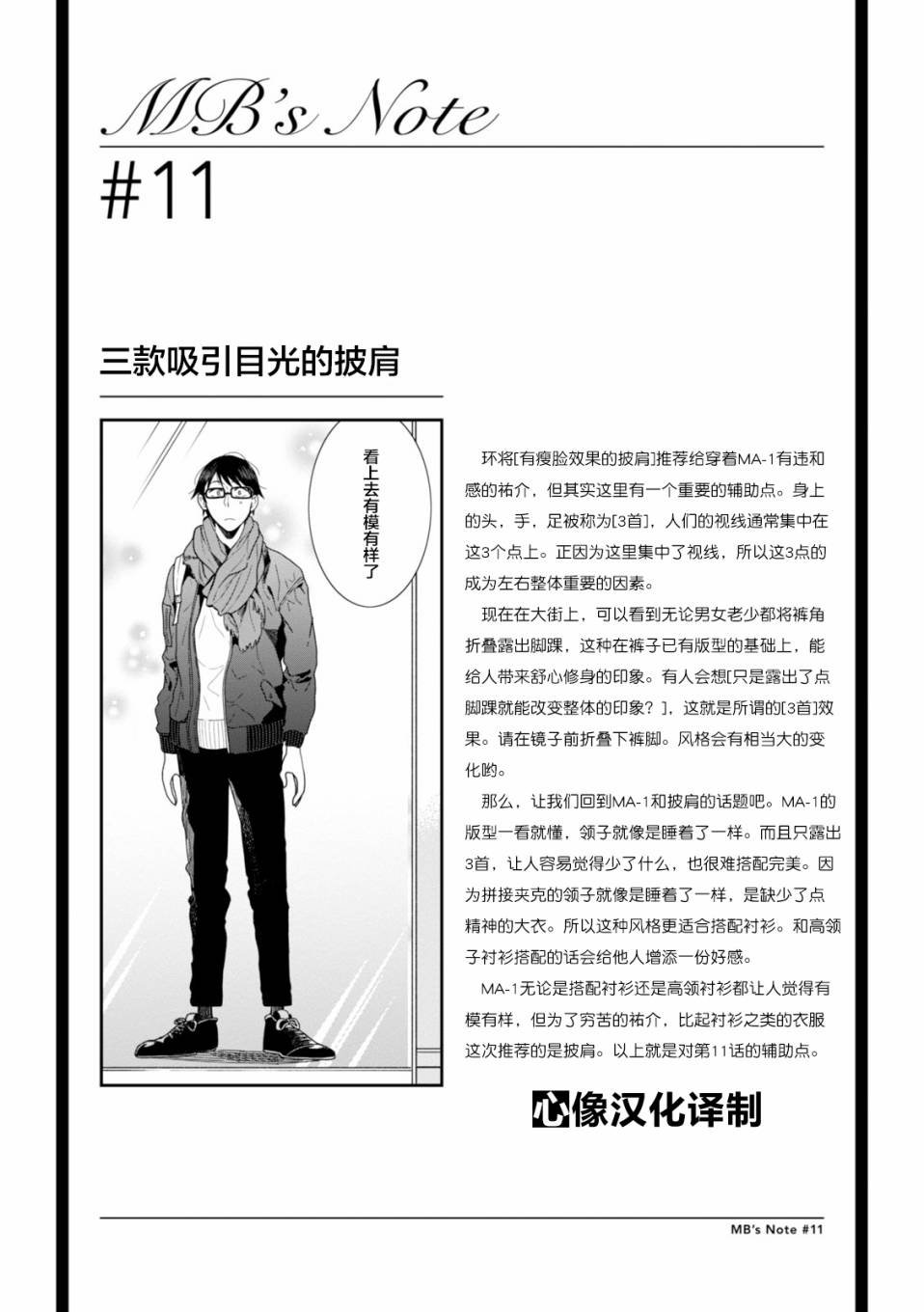 MB's Note

#11

三款吸引目光的披肩

看上去有模有样了

环将[有瘦脸效果的披肩]推荐给穿着MA-1有违和感的祐介，但其实这里有一个重要的辅助点。身上的头，手，足被称为[3首]，人们的视线通常集中在这3个点上。正因为这里集中了视线，所以这3点的成为左右整体重要的因素。

现在在大街上，可以看到无论男女老少都将裤角折叠露出脚踝，这种在裤子已有版型的基础上，能给人带来舒心修身的印象。有人会想[只是露出了点脚踝就能改变整体的印象？]，这就是所谓的[3首]效果。请在镜子前折叠下裤脚。风格会有相当大的变化哟。

那么，让我们回到MA-1和披肩的话题吧。MA-1的版型一看就懂，领子就像是睡着了一样。而且只露出3首，让人容易觉得少了什么，也很难搭配完美。因为拼接夹克的领子就像是睡着了一样，是缺少了点精神的大衣。所以这种风格更适合搭配衬衫。和高领子衬衫搭配的话会给他人增添一份好感。

MA-1无论是搭配衬衫还是高领衬衫都让人觉得有模有样，但为了穷苦的祐介，比起衬衫之类的衣服这次推荐的是披肩。以上就是对第11话的辅助点。

心像汉化译制

MB's Note #11